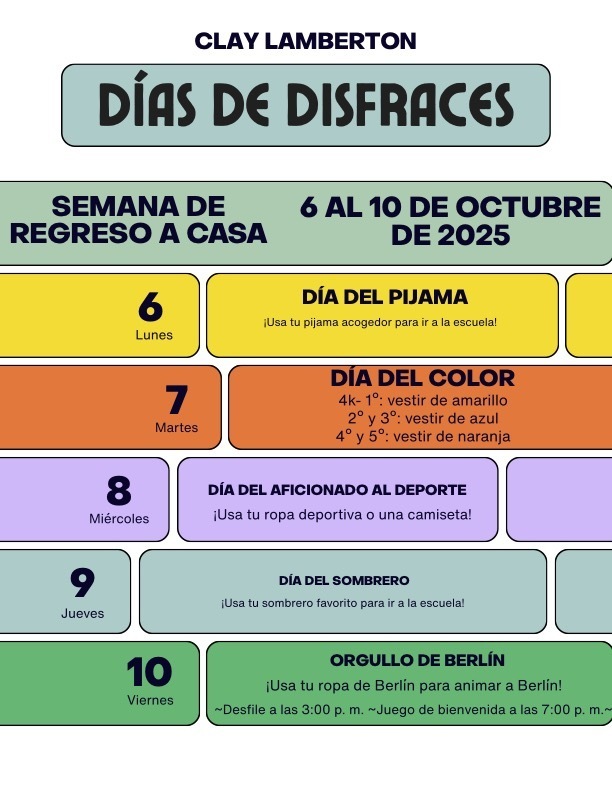 CLAY LAMBERTON

DÍAS DE DISFRACES

SEMANA DE REGRESO A CASA

6 AL 10 DE OCTUBRE DE 2025

6
Lunes

DÍA DEL PIJAMA
¡Usa tu pijama acogedor para ir a la escuela!

7
Martes

DÍA DEL COLOR
4k- 1°: vestir de amarillo
2° y 3°: vestir de azul
4° y 5°: vestir de naranja

8
Miércoles

DÍA DEL AFICIONADO AL DEPORTE
¡Usa tu ropa deportiva o una camiseta!

9
Jueves

DÍA DEL SOMBRERO
¡Usa tu sombrero favorito para ir a la escuela!

10
Viernes

ORGULLO DE BERLÍN
¡Usa tu ropa de Berlín para animar a Berlín!
~Desfile a las 3:00 p. m. ~Juego de bienvenida a las 7:00 p. m.~